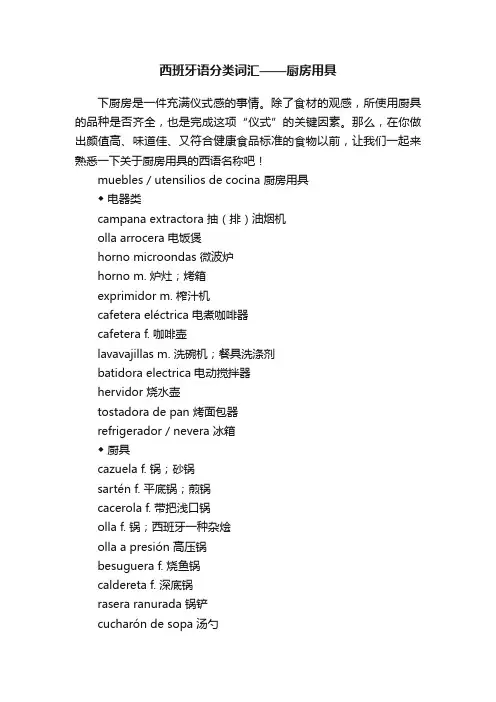 西班牙语分类词汇——厨房用具

下厨房是一件充满仪式感的事情。除了食材的观感，所使用厨具的品种是否齐全，也是完成这项“仪式”的关键因素。那么，在你做出颜值高、味道佳、又符合健康食品标准的食物以前，让我们一起来熟悉一下关于厨房用具的西语名称吧！

muebles / utensilios de cocina 厨房用具
◆ 电器类
campana extractora 抽（排）油烟机
olla arrocera 电饭煲
horno microondas 微波炉
horno m. 炉灶；烤箱
exprimidor m. 榨汁机
cafetera eléctrica 电煮咖啡器
cafetera f. 咖啡壶
lavavajillas m. 洗碗机；餐具洗涤剂
batidora electrica 电动搅拌器
hervidor 烧水壶
tostadora de pan 烤面包器
refrigerador / nevera 冰箱
◆ 厨具
cazuela f. 锅；砂锅
sartén f. 平底锅；煎锅
cacerola f. 带把浅口锅
olla f. 锅；西班牙一种杂烩
olla a presión 高压锅
besuguera f. 烧鱼锅
caldereta f. 深底锅
rasera ranurada 锅铲
cucharón de sopa 汤勺